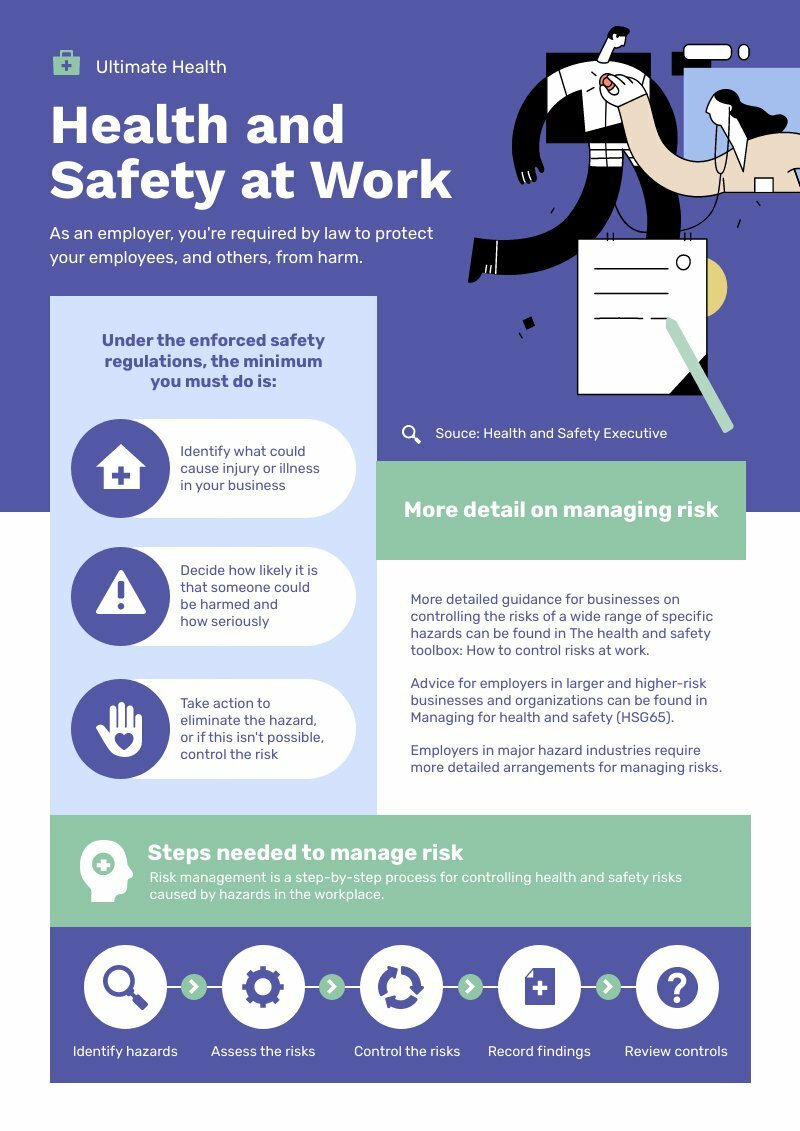 Ultimate Health

Health and Safety at Work

As an employer, you're required by law to protect your employees, and others, from harm.

Under the enforced safety regulations, the minimum you must do is:

Identify what could cause injury or illness in your business

Decide how likely it is that someone could be harmed and how seriously

Take action to eliminate the hazard, or if this isn't possible, control the risk

Souce: Health and Safety Executive

More detail on managing risk

More detailed guidance for businesses on controlling the risks of a wide range of specific hazards can be found in The health and safety toolbox: How to control risks at work.

Advice for employers in larger and higher-risk businesses and organizations can be found in Managing for health and safety (HSG65).

Employers in major hazard industries require more detailed arrangements for managing risks.

Steps needed to manage risk

Risk management is a step-by-step process for controlling health and safety risks caused by hazards in the workplace.

Identify hazards

Assess the risks

Control the risks

Record findings

Review controls